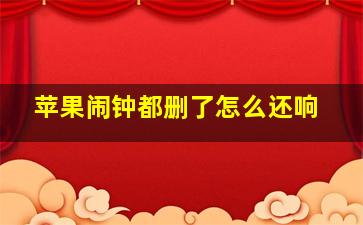 苹果闹钟都删了怎么还响